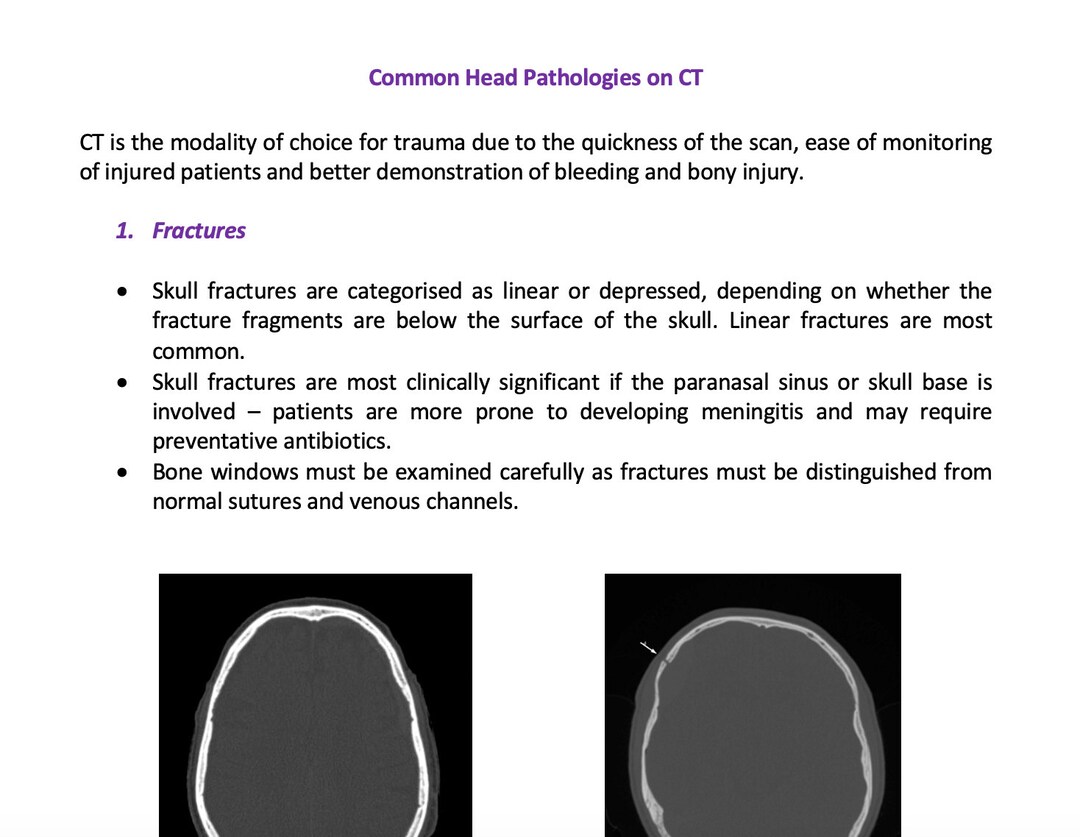 Common Head Pathologies on CT

CT is the modality of choice for trauma due to the quickness of the scan, ease of monitoring of injured patients and better demonstration of bleeding and bony injury.

1. Fractures

• Skull fractures are categorised as linear or depressed, depending on whether the fracture fragments are below the surface of the skull. Linear fractures are most common.
• Skull fractures are most clinically significant if the paranasal sinus or skull base is involved – patients are more prone to developing meningitis and may require preventative antibiotics.
• Bone windows must be examined carefully as fractures must be distinguished from normal sutures and venous channels.